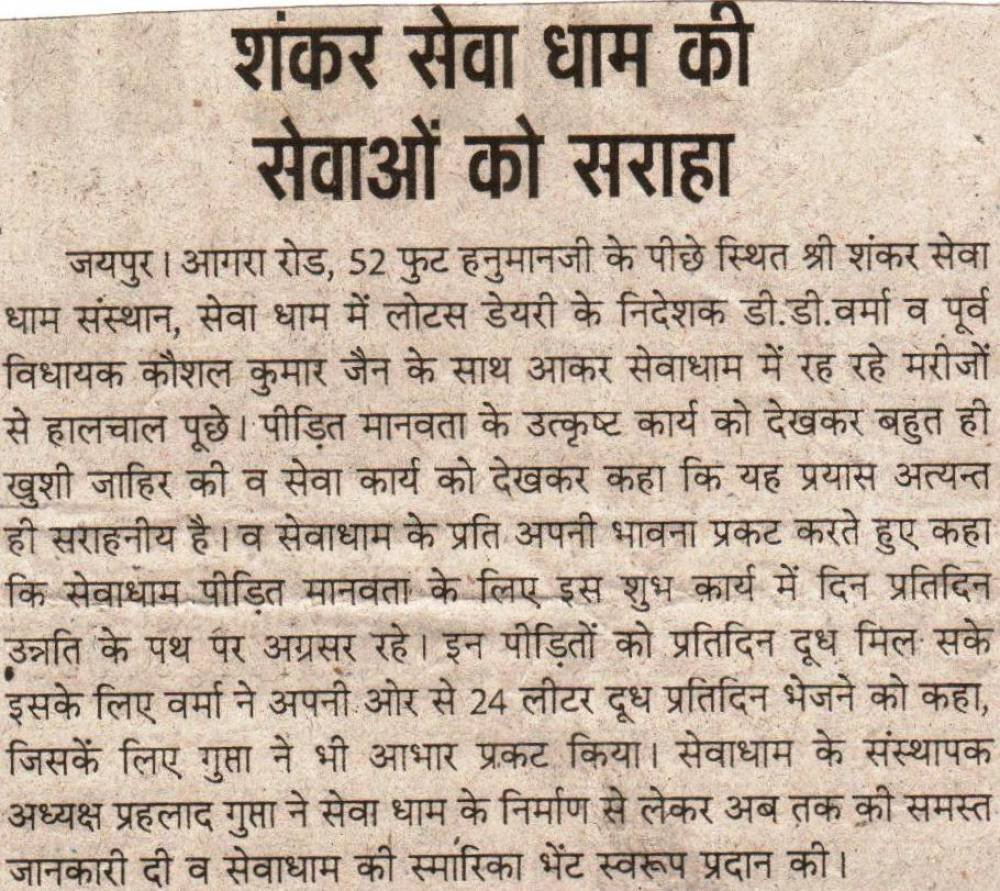 शंकर सेवा धाम की सेवाओं को सराहा

जयपुर। आगरा रोड, 52 फुट हनुमानजी के पीछे स्थित श्री शंकर सेवा धाम संस्थान, सेवा धाम में लोटस डेयरी के निदेशक डी.डी.वर्मा व पूर्व विधायक कौशल कुमार जैन के साथ आकर सेवाधाम में रह रहे मरीजों से हालचाल पूछे। पीड़ित मानवता के उत्कृष्ट कार्य को देखकर बहुत ही खुशी जाहिर की व सेवा कार्य को देखकर कहा कि यह प्रयास अत्यन्त ही सराहनीय है। व सेवाधाम के प्रति अपनी भावना प्रकट करते हुए कहा कि सेवाधाम पीड़ित मानवता के लिए इस शुभ कार्य में दिन प्रतिदिन उन्नति के पथ पर अग्रसर रहे। इन पीड़ितों को प्रतिदिन दूध मिल सके इसके लिए वर्मा ने अपनी ओर से 24 लीटर दूध प्रतिदिन भेजने को कहा, जिसकें लिए गुप्ता ने भी आभार प्रकट किया। सेवाधाम के संस्थापक अध्यक्ष प्रहलाद गुप्ता ने सेवा धाम के निर्माण से लेकर अब तक की समस्त जानकारी दी व सेवाधाम की स्मारिका भेंट स्वरूप प्रदान की।